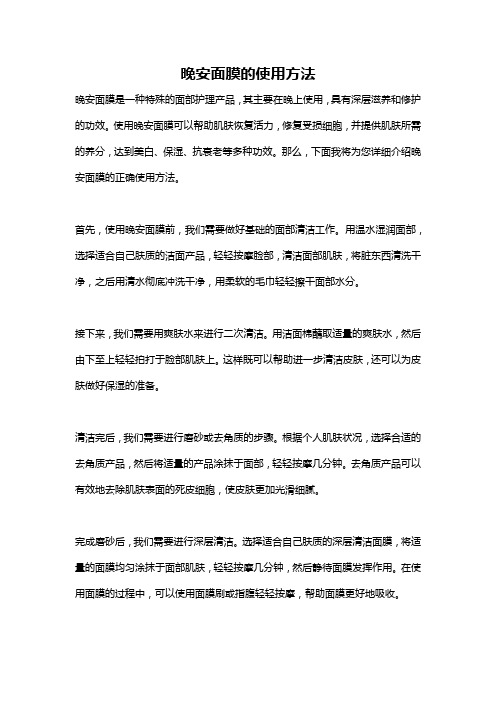 晚安面膜的使用方法

晚安面膜是一种特殊的面部护理产品，其主要在晚上使用，具有深层滋养和修护的功效。使用晚安面膜可以帮助肌肤恢复活力，修复受损细胞，并提供肌肤所需的养分，达到美白、保湿、抗衰老等多种功效。那么，下面我将为您详细介绍晚安面膜的正确使用方法。

首先，使用晚安面膜前，我们需要做好基础的面部清洁工作。用温水湿润面部，选择适合自己肤质的洁面产品，轻轻按摩脸部，清洁面部肌肤，将脏东西清洗干净，之后用清水彻底冲洗干净，用柔软的毛巾轻轻擦干面部水分。

接下来，我们需要用爽肤水来进行二次清洁。用洁面棉蘸取适量的爽肤水，然后由下至上轻轻拍打于脸部肌肤上。这样既可以帮助进一步清洁皮肤，还可以为皮肤做好保湿的准备。

清洁完后，我们需要进行磨砂或去角质的步骤。根据个人肌肤状况，选择合适的去角质产品，然后将适量的产品涂抹于面部，轻轻按摩几分钟。去角质产品可以有效地去除肌肤表面的死皮细胞，使皮肤更加光滑细腻。

完成磨砂后，我们需要进行深层清洁。选择适合自己肤质的深层清洁面膜，将适量的面膜均匀涂抹于面部肌肤，轻轻按摩几分钟，然后静待面膜发挥作用。在使用面膜的过程中，可以使用面膜刷或指腹轻轻按摩，帮助面膜更好地吸收。